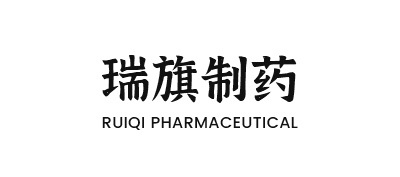 瑞旗制药
RUIQI PHARMACEUTICAL